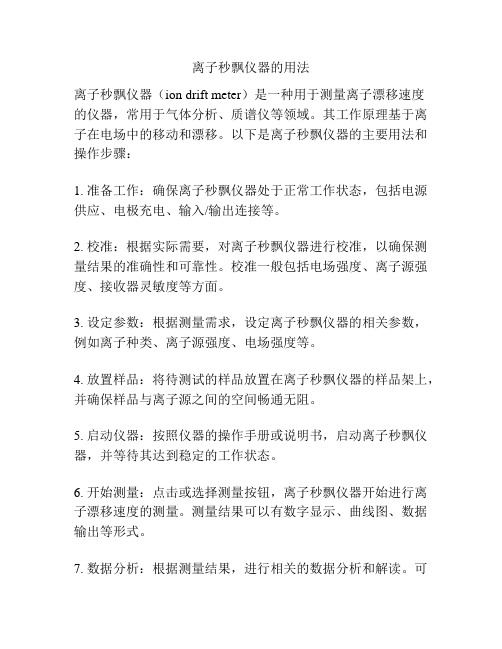 离子秒飘仪器的用法

离子秒飘仪器（ion drift meter）是一种用于测量离子漂移速度的仪器，常用于气体分析、质谱仪等领域。其工作原理基于离子在电场中的移动和漂移。以下是离子秒飘仪器的主要用法和操作步骤：

1. 准备工作：确保离子秒飘仪器处于正常工作状态，包括电源供应、电极充电、输入/输出连接等。

2. 校准：根据实际需要，对离子秒飘仪器进行校准，以确保测量结果的准确性和可靠性。校准一般包括电场强度、离子源强度、接收器灵敏度等方面。

3. 设定参数：根据测量需求，设定离子秒飘仪器的相关参数，例如离子种类、离子源强度、电场强度等。

4. 放置样品：将待测试的样品放置在离子秒飘仪器的样品架上，并确保样品与离子源之间的空间畅通无阻。

5. 启动仪器：按照仪器的操作手册或说明书，启动离子秒飘仪器，并等待其达到稳定的工作状态。

6. 开始测量：点击或选择测量按钮，离子秒飘仪器开始进行离子漂移速度的测量。测量结果可以有数字显示、曲线图、数据输出等形式。

7. 数据分析：根据测量结果，进行相关的数据分析和解读。可